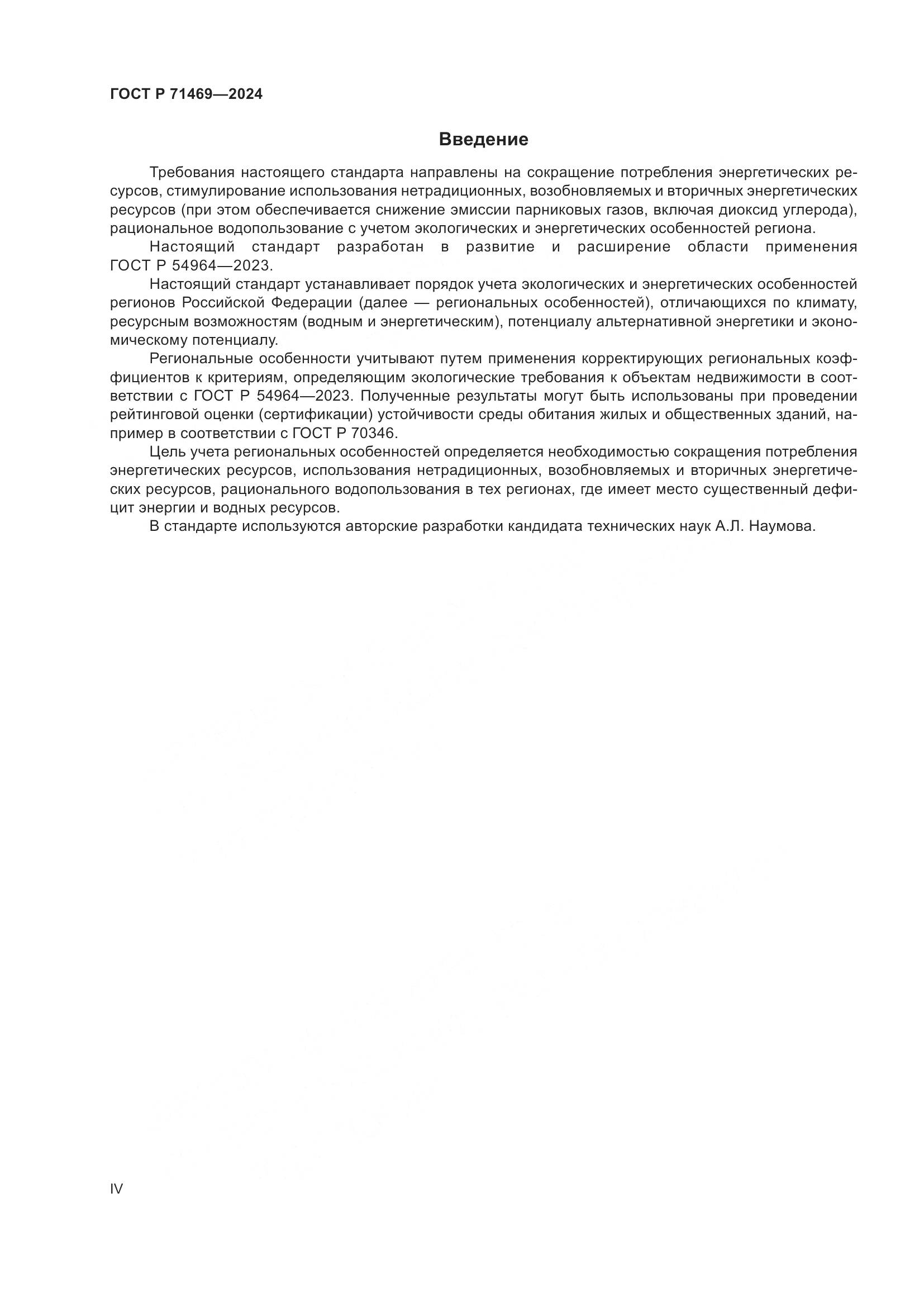 ГОСТ Р 71469—2024

Введение

Требования настоящего стандарта направлены на сокращение потребления энергетических ресурсов, стимулирование использования нетрадиционных, возобновляемых и вторичных энергетических ресурсов (при этом обеспечивается снижение эмиссии парниковых газов, включая диоксид углерода), рациональное водопользование с учетом экологических и энергетических особенностей региона.

Настоящий стандарт разработан в развитие и расширение области применения ГОСТ Р 54964—2023.

Настоящий стандарт устанавливает порядок учета экологических и энергетических особенностей регионов Российской Федерации (далее — региональных особенностей), отличающихся по климату, ресурсным возможностям (водным и энергетическим), потенциалу альтернативной энергетики и экономическому потенциалу.

Региональные особенности учитывают путем применения корректирующих региональных коэффициентов к критериям, определяющим экологические требования к объектам недвижимости в соответствии с ГОСТ Р 54964—2023. Полученные результаты могут быть использованы при проведении рейтинговой оценки (сертификации) устойчивости среды обитания жилых и общественных зданий, например в соответствии с ГОСТ Р 70346.

Цель учета региональных особенностей определяется необходимостью сокращения потребления энергетических ресурсов, использования нетрадиционных, возобновляемых и вторичных энергетических ресурсов, рационального водопользования в тех регионах, где имеет место существенный дефицит энергии и водных ресурсов.

В стандарте используются авторские разработки кандидата технических наук А.Л. Наумова.

IV